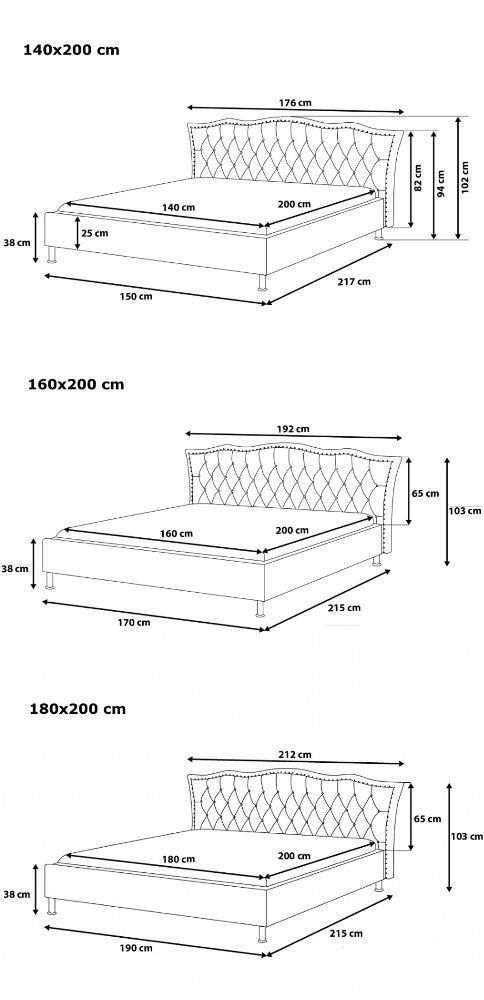 140x200 cm

176 cm
82 cm
94 cm
102 cm
140 cm
200 cm
38 cm
25 cm
150 cm
217 cm

160x200 cm

192 cm
65 cm
103 cm
160 cm
200 cm
38 cm
170 cm
215 cm

180x200 cm

212 cm
65 cm
103 cm
180 cm
200 cm
38 cm
190 cm
215 cm